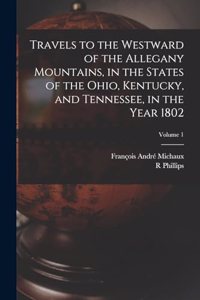 Travels to the Westward of the Allegany Mountains, in the States of the Ohio, Kentucky, and Tennessee, in the Year 1802

Volume 1

François André Michaux
R Phillips